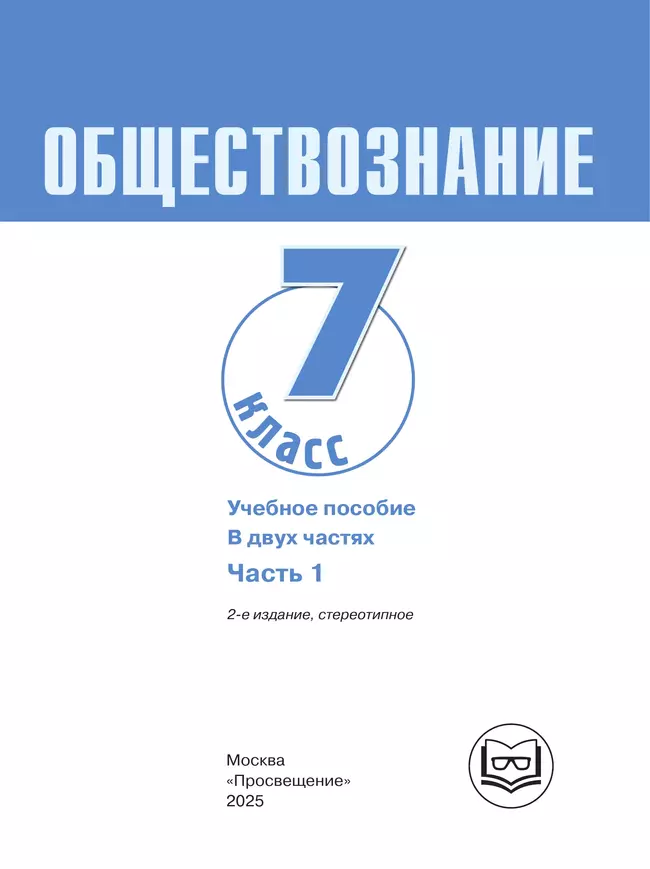 ОБЩЕСТВОЗНАНИЕ

7

класс

Учебное пособие
В двух частях
Часть 1

2-е издание, стереотипное

Москва
«Просвещение»
2025